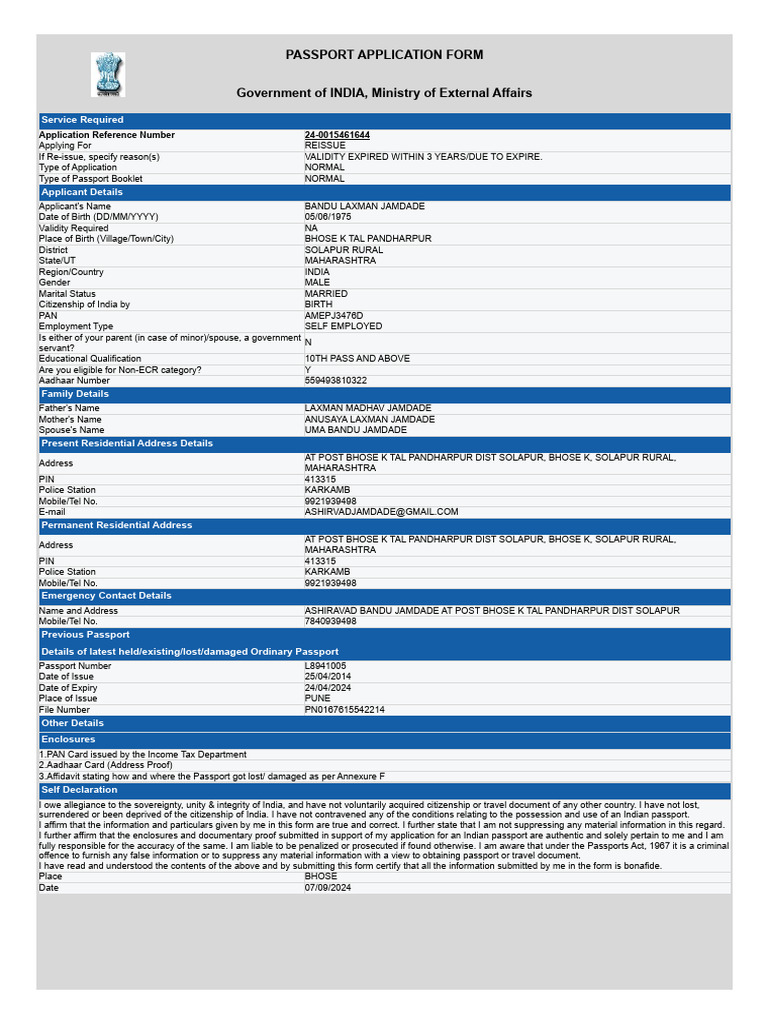 PASSPORT APPLICATION FORM

Government of INDIA, Ministry of External Affairs

Service Required

| | |
|---|---|
| Application Reference Number | 24-0015461644 |
| Applying For | REISSUE |
| If Re-issue, specify reason(s) | VALIDITY EXPIRED WITHIN 3 YEARS/DUE TO EXPIRE. |
| Type of Application | NORMAL |
| Type of Passport Booklet | NORMAL |

Applicant Details

| | |
|---|---|
| Applicant's Name | BANDU LAXMAN JAMDADE |
| Date of Birth (DD/MM/YYYY) | 05/06/1975 |
| Validity Required | NA |
| Place of Birth (Village/Town/City) | BHOSE K TAL PANDHARPUR |
| District | SOLAPUR RURAL |
| State/UT | MAHARASHTRA |
| Region/Country | INDIA |
| Gender | MALE |
| Marital Status | MARRIED |
| Citizenship of India by | BIRTH |
| PAN | AMEPJ3476D |
| Employment Type | SELF EMPLOYED |
| Is either of your parent (in case of minor)/spouse, a government servant? | N |
| Educational Qualification | 10TH PASS AND ABOVE |
| Are you eligible for Non-ECR category? | Y |
| Aadhaar Number | 559493810322 |

Family Details

| | |
|---|---|
| Father's Name | LAXMAN MADHAV JAMDADE |
| Mother's Name | ANUSAYA LAXMAN JAMDADE |
| Spouse's Name | UMA BANDU JAMDADE |

Present Residential Address Details

| | |
|---|---|
| Address | AT POST BHOSE K TAL PANDHARPUR DIST SOLAPUR, BHOSE K, SOLAPUR RURAL, MAHARASHTRA |
| PIN | 413315 |
| Police Station | KARKAMB |
| Mobile/Tel No. | 9921939498 |
| E-mail | ASHIRVADJAMDADE@GMAIL.COM |

Permanent Residential Address

| | |
|---|---|
| Address | AT POST BHOSE K TAL PANDHARPUR DIST SOLAPUR, BHOSE K, SOLAPUR RURAL, MAHARASHTRA |
| PIN | 413315 |
| Police Station | KARKAMB |
| Mobile/Tel No. | 9921939498 |

Emergency Contact Details

| | |
|---|---|
| Name and Address | ASHIRAVAD BANDU JAMDADE AT POST BHOSE K TAL PANDHARPUR DIST SOLAPUR |
| Mobile/Tel No. | 7840939498 |

Previous Passport

Details of latest held/existing/lost/damaged Ordinary Passport

| | |
|---|---|
| Passport Number | L8941005 |
| Date of Issue | 25/04/2014 |
| Date of Expiry | 24/04/2024 |
| Place of Issue | PUNE |
| File Number | PN0167615542214 |

Other Details

Enclosures

1.PAN Card issued by the Income Tax Department
2.Aadhaar Card (Address Proof)
3.Affidavit stating how and where the Passport got lost/ damaged as per Annexure F

Self Declaration

I owe allegiance to the sovereignty, unity & integrity of India, and have not voluntarily acquired citizenship or travel document of any other country. I have not lost, surrendered or been deprived of the citizenship of India. I have not contravened any of the conditions relating to the possession and use of an Indian passport.
I affirm that the information and particulars given by me in this form are true and correct. I further state that I am not suppressing any material information in this regard.
I further affirm that the enclosures and documentary proof submitted in support of my application for an Indian passport are authentic and solely pertain to me and I am fully responsible for the accuracy of the same. I am liable to be penalized or prosecuted if found otherwise. I am aware that under the Passports Act, 1967 it is a criminal offence to furnish any false information or to suppress any material information with a view to obtaining passport or travel document.
I have read and understood the contents of the above and by submitting this form certify that all the information submitted by me in the form is bonafide.

| | |
|---|---|
| Place | BHOSE |
| Date | 07/09/2024 |